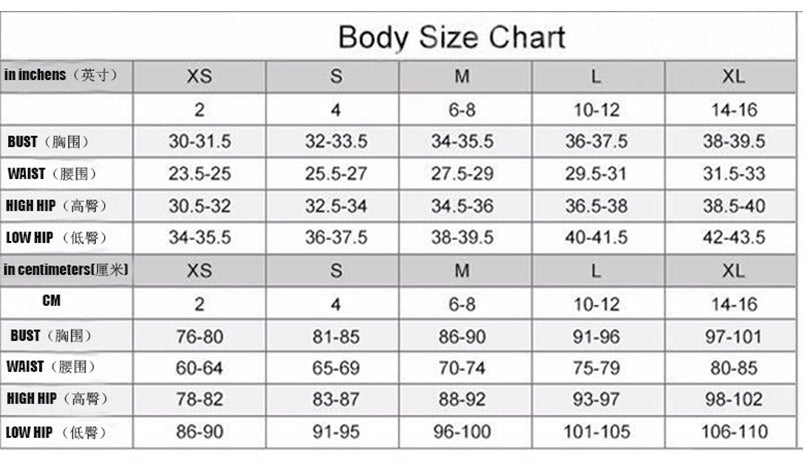 Body Size Chart

| in inchens（英寸） | XS | S | M | L | XL |
|---|---|---|---|---|---|
| | 2 | 4 | 6-8 | 10-12 | 14-16 |
| BUST（胸围） | 30-31.5 | 32-33.5 | 34-35.5 | 36-37.5 | 38-39.5 |
| WAIST（腰围） | 23.5-25 | 25.5-27 | 27.5-29 | 29.5-31 | 31.5-33 |
| HIGH HIP（高臀） | 30.5-32 | 32.5-34 | 34.5-36 | 36.5-38 | 38.5-40 |
| LOW HIP（低臀） | 34-35.5 | 36-37.5 | 38-39.5 | 40-41.5 | 42-43.5 |
| in centimeters(厘米) | XS | S | M | L | XL |
| CM | 2 | 4 | 6-8 | 10-12 | 14-16 |
| BUST（胸围） | 76-80 | 81-85 | 86-90 | 91-96 | 97-101 |
| WAIST（腰围） | 60-64 | 65-69 | 70-74 | 75-79 | 80-85 |
| HIGH HIP（高臀） | 78-82 | 83-87 | 88-92 | 93-97 | 98-102 |
| LOW HIP（低臀） | 86-90 | 91-95 | 96-100 | 101-105 | 106-110 |